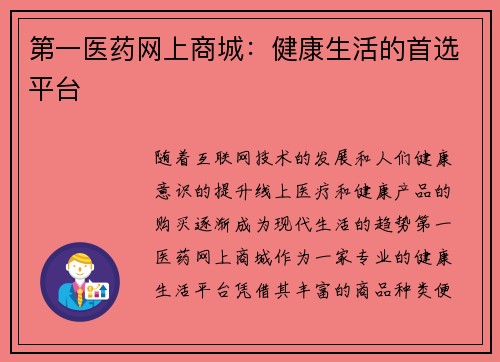 第一医药网上商城：健康生活的首选平台

随着互联网技术的发展和人们健康意识的提升线上医疗和健康产品的购买逐渐成为现代生活的趋势第一医药网上商城作为一家专业的健康生活平台凭借其丰富的商品种类便